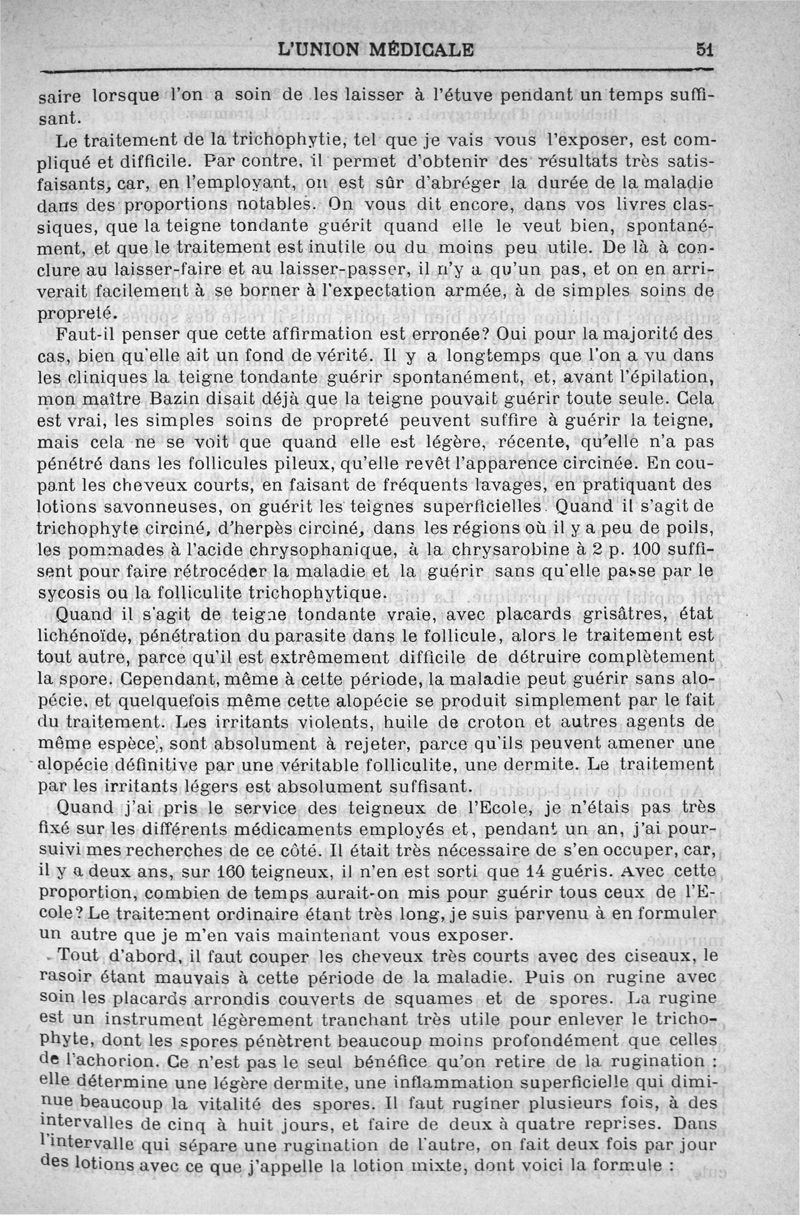 L'UNION MÉDICALE 51

saire lorsque l'on a soin de les laisser à l'étuve pendant un temps suffisant.

Le traitement de la trichophytie, tel que je vais vous l'exposer, est compliqué et difficile. Par contre, il permet d'obtenir des résultats très satisfaisants, car, en l'employant, on est sûr d'abréger la durée de la maladie dans des proportions notables. On vous dit encore, dans vos livres classiques, que la teigne tondante guérit quand elle le veut bien, spontanément, et que le traitement est inutile ou du moins peu utile. De là à conclure au laisser-faire et au laisser-passer, il n'y a qu'un pas, et on en arriverait facilement à se borner à l'expectation armée, à de simples soins de propreté.

Faut-il penser que cette affirmation est erronée? Oui pour la majorité des cas, bien qu'elle ait un fond de vérité. Il y a longtemps que l'on a vu dans les cliniques la teigne tondante guérir spontanément, et, avant l'épilation, mon maître Bazin disait déjà que la teigne pouvait guérir toute seule. Cela est vrai, les simples soins de propreté peuvent suffire à guérir la teigne, mais cela ne se voit que quand elle est légère, récente, qu'elle n'a pas pénétré dans les follicules pileux, qu'elle revêt l'apparence circinée. En coupant les cheveux courts, en faisant de fréquents lavages, en pratiquant des lotions savonneuses, on guérit les teignes superficielles. Quand il s'agit de trichophyte circiné, d'herpès circiné, dans les régions où il y a peu de poils, les pommades à l'acide chrysophanique, à la chrysarobine à 2 p. 100 suffisent pour faire rétrocéder la maladie et la guérir sans qu'elle passe par le sycosis ou la folliculite trichophytique.

Quand il s'agit de teigne tondante vraie, avec placards grisâtres, état lichénoïde, pénétration du parasite dans le follicule, alors le traitement est tout autre, parce qu'il est extrêmement difficile de détruire complètement la spore. Cependant, même à cette période, la maladie peut guérir sans alopécie, et quelquefois même cette alopécie se produit simplement par le fait du traitement. Les irritants violents, huile de croton et autres agents de même espèce, sont absolument à rejeter, parce qu'ils peuvent amener une alopécie définitive par une véritable folliculite, une dermite. Le traitement par les irritants légers est absolument suffisant.

Quand j'ai pris le service des teigneux de l'Ecole, je n'étais pas très fixé sur les différents médicaments employés et, pendant un an, j'ai poursuivi mes recherches de ce côté. Il était très nécessaire de s'en occuper, car, il y a deux ans, sur 160 teigneux, il n'en est sorti que 14 guéris. Avec cette proportion, combien de temps aurait-on mis pour guérir tous ceux de l'Ecole? Le traitement ordinaire étant très long, je suis parvenu à en formuler un autre que je m'en vais maintenant vous exposer.

Tout d'abord, il faut couper les cheveux très courts avec des ciseaux, le rasoir étant mauvais à cette période de la maladie. Puis on rugine avec soin les placards arrondis couverts de squames et de spores. La rugine est un instrument légèrement tranchant très utile pour enlever le trichophyte, dont les spores pénètrent beaucoup moins profondément que celles de l'achorion. Ce n'est pas le seul bénéfice qu'on retire de la rugination : elle détermine une légère dermite, une inflammation superficielle qui diminue beaucoup la vitalité des spores. Il faut ruginer plusieurs fois, à des intervalles de cinq à huit jours, et faire de deux à quatre reprises. Dans l'intervalle qui sépare une rugination de l'autre, on fait deux fois par jour des lotions avec ce que j'appelle la lotion mixte, dont voici la formule :